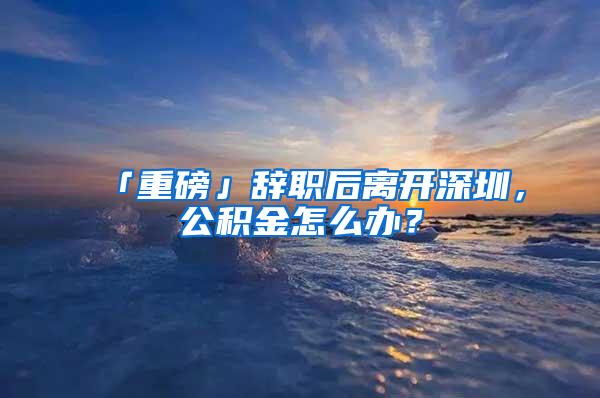 「重磅」辞职后离开深圳，公积金怎么办？